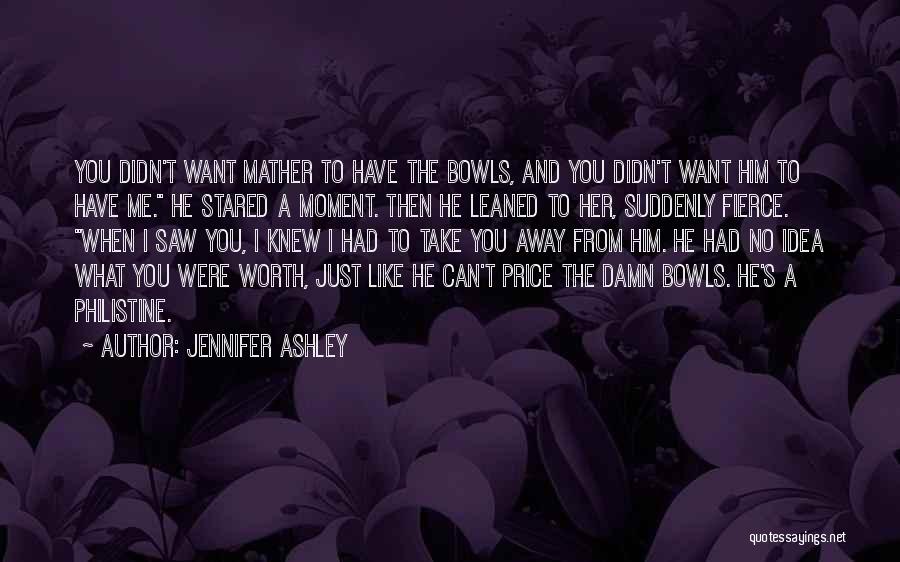 YOU DIDN'T WANT MATHER TO HAVE THE BOWLS, AND YOU DIDN'T WANT HIM TO HAVE ME." HE STARED A MOMENT. THEN HE LEANED TO HER, SUDDENLY FIERCE. "WHEN I SAW YOU, I KNEW I HAD TO TAKE YOU AWAY FROM HIM. HE HAD NO IDEA WHAT YOU WERE WORTH, JUST LIKE HE CAN'T PRICE THE DAMN BOWLS. HE'S A PHILISTINE.

~ AUTHOR: JENNIFER ASHLEY

quotessayings.net